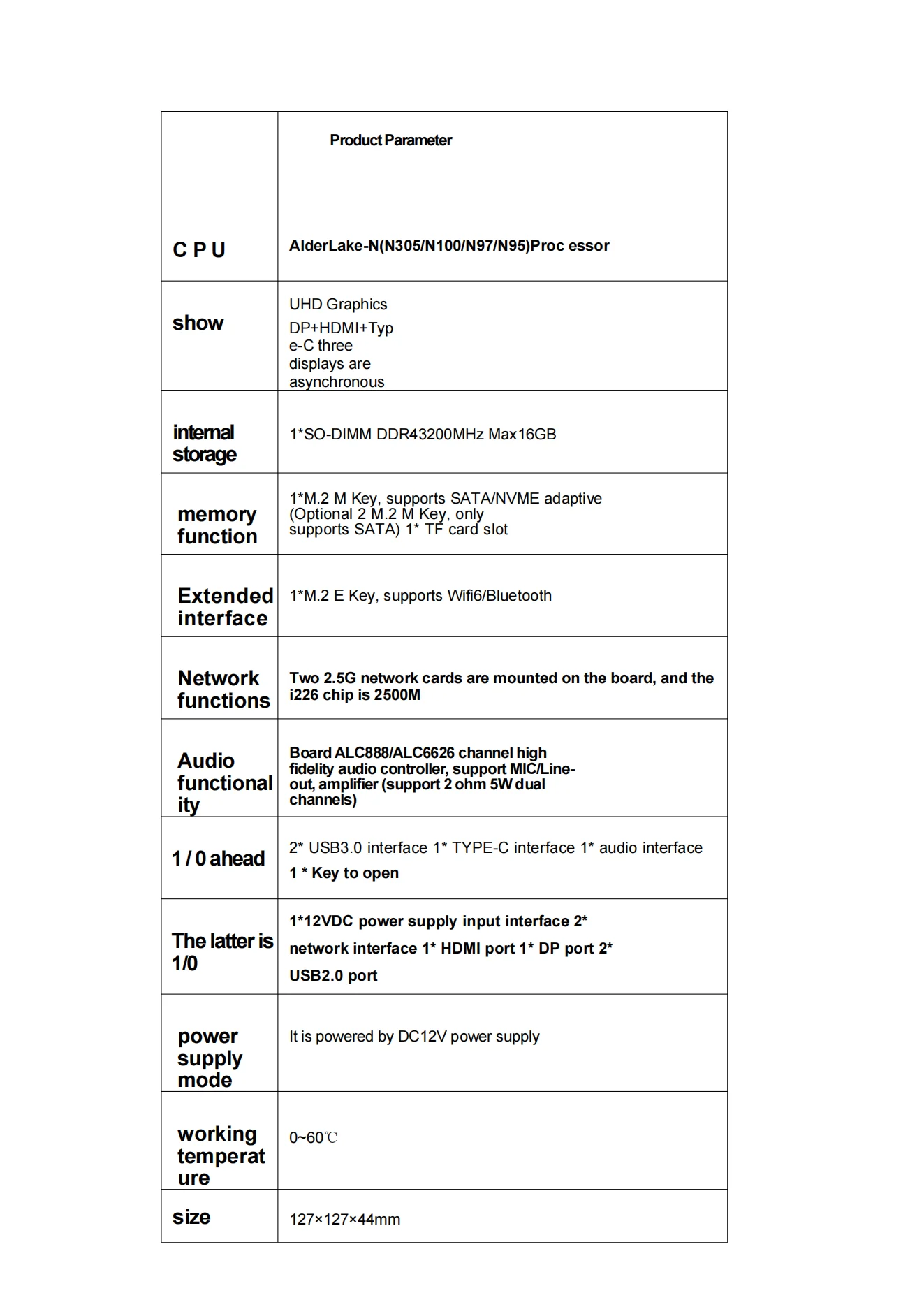 | | Product Parameter |
|---|---|
| C P U | AlderLake-N(N305/N100/N97/N95)Proc essor |
| show | UHD Graphics DP+HDMI+Type-C three displays are asynchronous |
| internal storage | 1*SO-DIMM DDR43200MHz Max16GB |
| memory function | 1*M.2 M Key, supports SATA/NVME adaptive (Optional 2 M.2 M Key, only supports SATA) 1* TF card slot |
| Extended interface | 1*M.2 E Key, supports Wifi6/Bluetooth |
| Network functions | Two 2.5G network cards are mounted on the board, and the i226 chip is 2500M |
| Audio functionality | Board ALC888/ALC6626 channel high fidelity audio controller, support MIC/Line-out, amplifier (support 2 ohm 5W dual channels) |
| 1 / 0 ahead | 2* USB3.0 interface 1* TYPE-C interface 1* audio interface 1 * Key to open |
| The latter is 1/0 | 1*12VDC power supply input interface 2* network interface 1* HDMI port 1* DP port 2* USB2.0 port |
| power supply mode | It is powered by DC12V power supply |
| working temperature | 0~60℃ |
| size | 127×127×44mm |